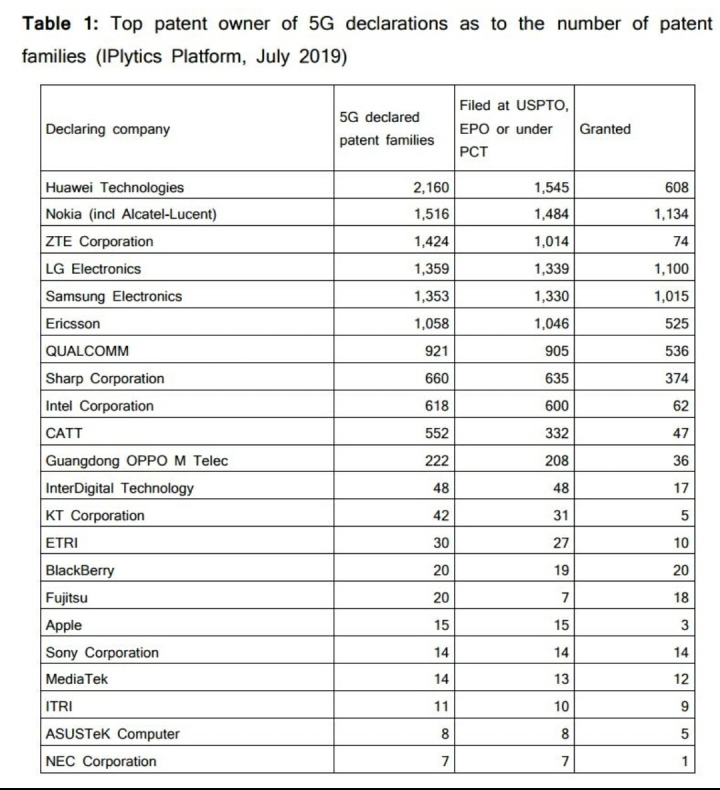 **Table 1:** Top patent owner of 5G declarations as to the number of patent families (IPlytics Platform, July 2019)

| Declaring company | 5G declared patent families | Filed at USPTO, EPO or under PCT | Granted |
|---|---|---|---|
| Huawei Technologies | 2,160 | 1,545 | 608 |
| Nokia (incl Alcatel-Lucent) | 1,516 | 1,484 | 1,134 |
| ZTE Corporation | 1,424 | 1,014 | 74 |
| LG Electronics | 1,359 | 1,339 | 1,100 |
| Samsung Electronics | 1,353 | 1,330 | 1,015 |
| Ericsson | 1,058 | 1,046 | 525 |
| QUALCOMM | 921 | 905 | 536 |
| Sharp Corporation | 660 | 635 | 374 |
| Intel Corporation | 618 | 600 | 62 |
| CATT | 552 | 332 | 47 |
| Guangdong OPPO M Telec | 222 | 208 | 36 |
| InterDigital Technology | 48 | 48 | 17 |
| KT Corporation | 42 | 31 | 5 |
| ETRI | 30 | 27 | 10 |
| BlackBerry | 20 | 19 | 20 |
| Fujitsu | 20 | 7 | 18 |
| Apple | 15 | 15 | 3 |
| Sony Corporation | 14 | 14 | 14 |
| MediaTek | 14 | 13 | 12 |
| ITRI | 11 | 10 | 9 |
| ASUSTeK Computer | 8 | 8 | 5 |
| NEC Corporation | 7 | 7 | 1 |